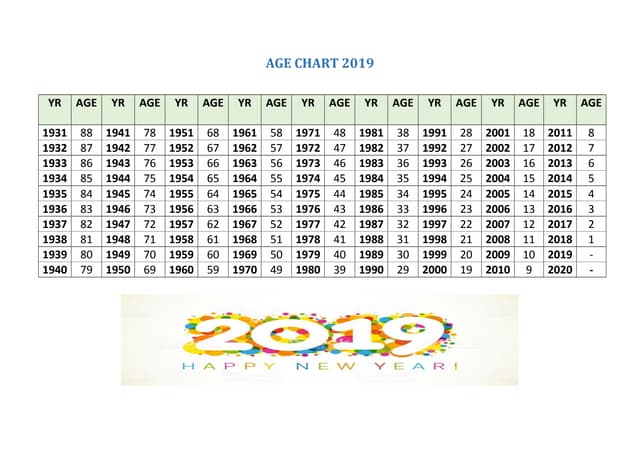 AGE CHART 2019

| YR | AGE | YR | AGE | YR | AGE | YR | AGE | YR | AGE | YR | AGE | YR | AGE | YR | AGE | YR | AGE |
|---|---|---|---|---|---|---|---|---|---|---|---|---|---|---|---|---|---|
| 1931 | 88 | 1941 | 78 | 1951 | 68 | 1961 | 58 | 1971 | 48 | 1981 | 38 | 1991 | 28 | 2001 | 18 | 2011 | 8 |
| 1932 | 87 | 1942 | 77 | 1952 | 67 | 1962 | 57 | 1972 | 47 | 1982 | 37 | 1992 | 27 | 2002 | 17 | 2012 | 7 |
| 1933 | 86 | 1943 | 76 | 1953 | 66 | 1963 | 56 | 1973 | 46 | 1983 | 36 | 1993 | 26 | 2003 | 16 | 2013 | 6 |
| 1934 | 85 | 1944 | 75 | 1954 | 65 | 1964 | 55 | 1974 | 45 | 1984 | 35 | 1994 | 25 | 2004 | 15 | 2014 | 5 |
| 1935 | 84 | 1945 | 74 | 1955 | 64 | 1965 | 54 | 1975 | 44 | 1985 | 34 | 1995 | 24 | 2005 | 14 | 2015 | 4 |
| 1936 | 83 | 1946 | 73 | 1956 | 63 | 1966 | 53 | 1976 | 43 | 1986 | 33 | 1996 | 23 | 2006 | 13 | 2016 | 3 |
| 1937 | 82 | 1947 | 72 | 1957 | 62 | 1967 | 52 | 1977 | 42 | 1987 | 32 | 1997 | 22 | 2007 | 12 | 2017 | 2 |
| 1938 | 81 | 1948 | 71 | 1958 | 61 | 1968 | 51 | 1978 | 41 | 1988 | 31 | 1998 | 21 | 2008 | 11 | 2018 | 1 |
| 1939 | 80 | 1949 | 70 | 1959 | 60 | 1969 | 50 | 1979 | 40 | 1989 | 30 | 1999 | 20 | 2009 | 10 | 2019 | - |
| 1940 | 79 | 1950 | 69 | 1960 | 59 | 1970 | 49 | 1980 | 39 | 1990 | 29 | 2000 | 19 | 2010 | 9 | 2020 | - |

2019
HAPPY NEW YEAR!